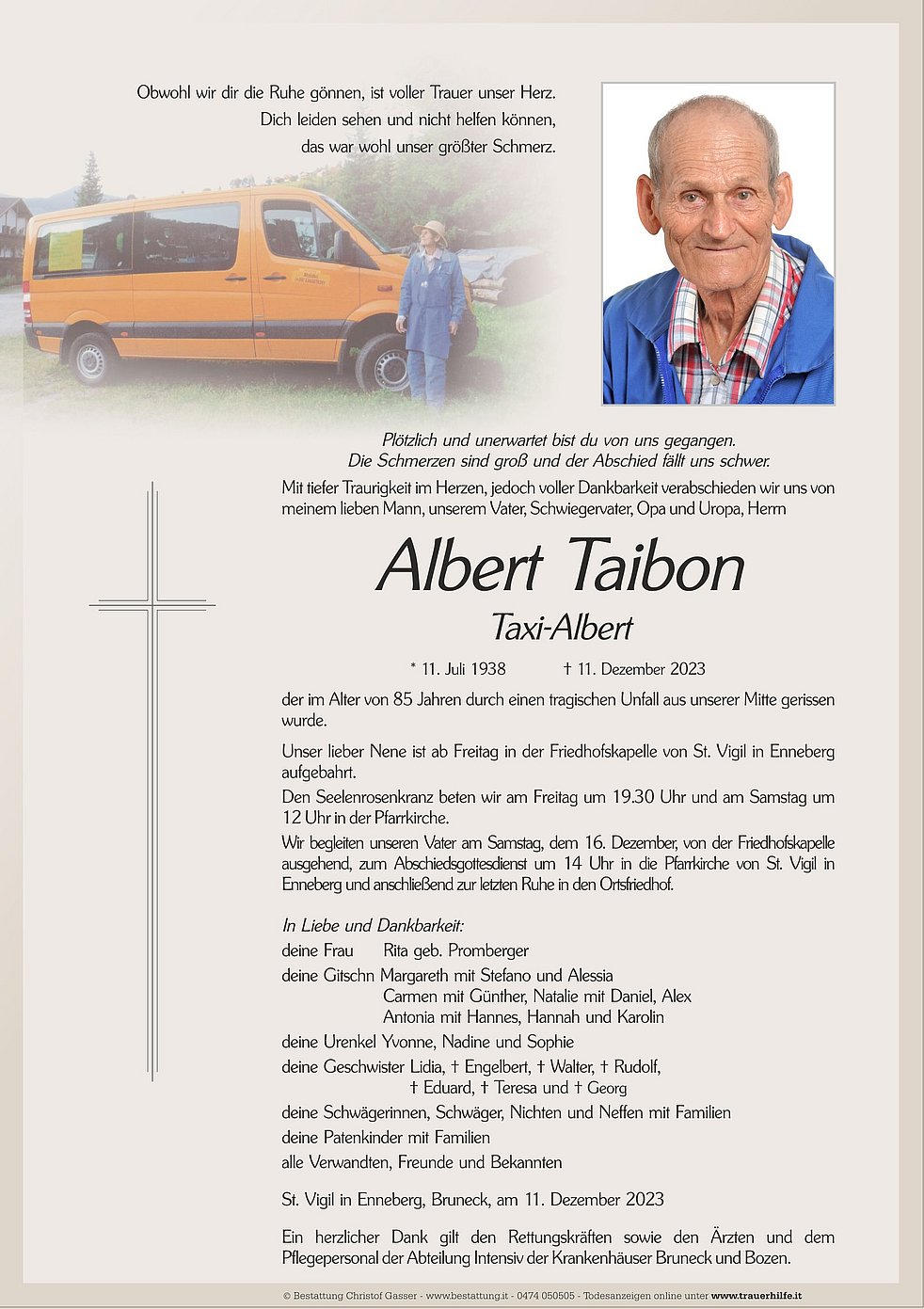 Obwohl wir dir die Ruhe gönnen, ist voller Trauer unser Herz.
Dich leiden sehen und nicht helfen können,
das war wohl unser größter Schmerz.

Plötzlich und unerwartet bist du von uns gegangen.
Die Schmerzen sind groß und der Abschied fällt uns schwer.

Mit tiefer Traurigkeit im Herzen, jedoch voller Dankbarkeit verabschieden wir uns von meinem lieben Mann, unserem Vater, Schwiegervater, Opa und Uropa, Herrn

Albert Taibon
Taxi-Albert

* 11. Juli 1938 † 11. Dezember 2023

der im Alter von 85 Jahren durch einen tragischen Unfall aus unserer Mitte gerissen wurde.

Unser lieber Nene ist ab Freitag in der Friedhofskapelle von St. Vigil in Enneberg aufgebahrt.

Den Seelenrosenkranz beten wir am Freitag um 19.30 Uhr und am Samstag um 12 Uhr in der Pfarrkirche.

Wir begleiten unseren Vater am Samstag, dem 16. Dezember, von der Friedhofskapelle ausgehend, zum Abschiedsgottesdienst um 14 Uhr in die Pfarrkirche von St. Vigil in Enneberg und anschließend zur letzten Ruhe in den Ortsfriedhof.

In Liebe und Dankbarkeit:
deine Frau Rita geb. Promberger
deine Gitschn Margareth mit Stefano und Alessia
Carmen mit Günther, Natalie mit Daniel, Alex
Antonia mit Hannes, Hannah und Karolin
deine Urenkel Yvonne, Nadine und Sophie
deine Geschwister Lidia, † Engelbert, † Walter, † Rudolf,
† Eduard, † Teresa und † Georg
deine Schwägerinnen, Schwäger, Nichten und Neffen mit Familien
deine Patenkinder mit Familien
alle Verwandten, Freunde und Bekannten

St. Vigil in Enneberg, Bruneck, am 11. Dezember 2023

Ein herzlicher Dank gilt den Rettungskräften sowie den Ärzten und dem Pflegepersonal der Abteilung Intensiv der Krankenhäuser Bruneck und Bozen.

© Bestattung Christof Gasser - www.bestattung.it - 0474 050505 - Todesanzeigen online unter www.trauerhilfe.it